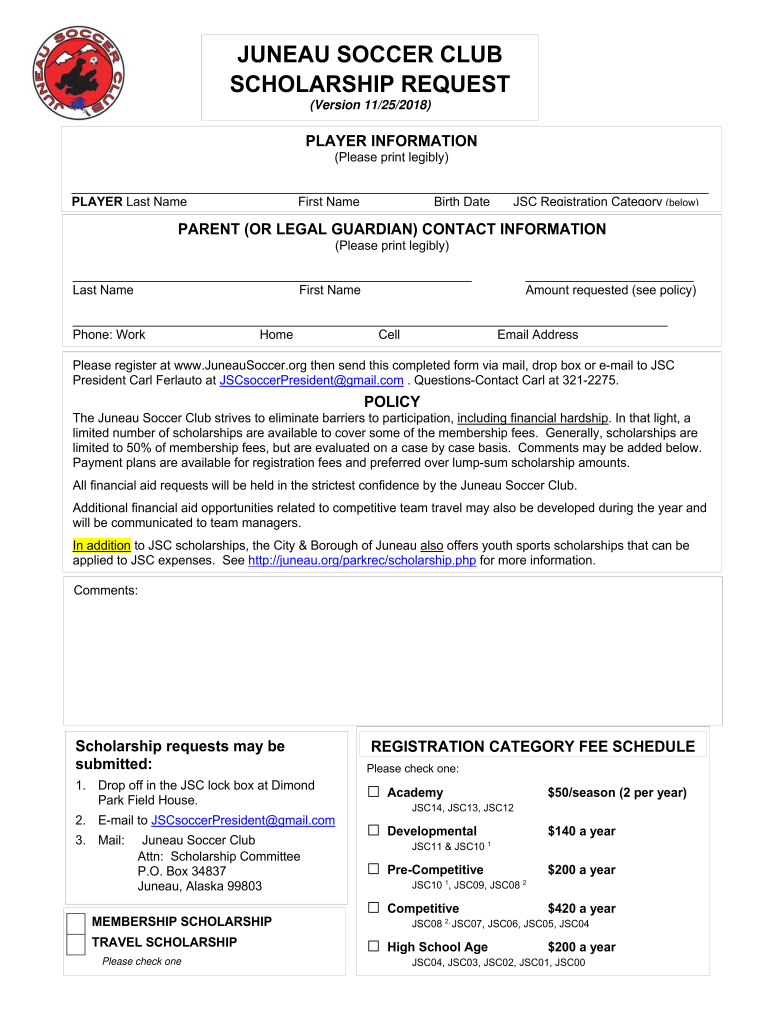 JUNEAU SOCCER CLUB

JUNEAU SOCCER CLUB
SCHOLARSHIP REQUEST
(Version 11/25/2018)

PLAYER INFORMATION
(Please print legibly)

PLAYER Last Name First Name Birth Date JSC Registration Category (below)

PARENT (OR LEGAL GUARDIAN) CONTACT INFORMATION
(Please print legibly)

Last Name First Name Amount requested (see policy)

Phone: Work Home Cell Email Address

Please register at www.JuneauSoccer.org then send this completed form via mail, drop box or e-mail to JSC President Carl Ferlauto at JSCsoccerPresident@gmail.com . Questions-Contact Carl at 321-2275.

POLICY

The Juneau Soccer Club strives to eliminate barriers to participation, including financial hardship. In that light, a limited number of scholarships are available to cover some of the membership fees. Generally, scholarships are limited to 50% of membership fees, but are evaluated on a case by case basis. Comments may be added below. Payment plans are available for registration fees and preferred over lump-sum scholarship amounts.

All financial aid requests will be held in the strictest confidence by the Juneau Soccer Club.

Additional financial aid opportunities related to competitive team travel may also be developed during the year and will be communicated to team managers.

In addition to JSC scholarships, the City & Borough of Juneau also offers youth sports scholarships that can be applied to JSC expenses. See http://juneau.org/parkrec/scholarship.php for more information.

Comments:

Scholarship requests may be submitted:

1. Drop off in the JSC lock box at Dimond Park Field House.
2. E-mail to JSCsoccerPresident@gmail.com
3. Mail: Juneau Soccer Club
Attn: Scholarship Committee
P.O. Box 34837
Juneau, Alaska 99803

MEMBERSHIP SCHOLARSHIP
TRAVEL SCHOLARSHIP
Please check one

REGISTRATION CATEGORY FEE SCHEDULE
Please check one:

☐ Academy $50/season (2 per year)
JSC14, JSC13, JSC12

☐ Developmental $140 a year
JSC11 & JSC10 $^1$

☐ Pre-Competitive $200 a year
JSC10 $^1$, JSC09, JSC08 $^2$

☐ Competitive $420 a year
JSC08 $^2$, JSC07, JSC06, JSC05, JSC04

☐ High School Age $200 a year
JSC04, JSC03, JSC02, JSC01, JSC00